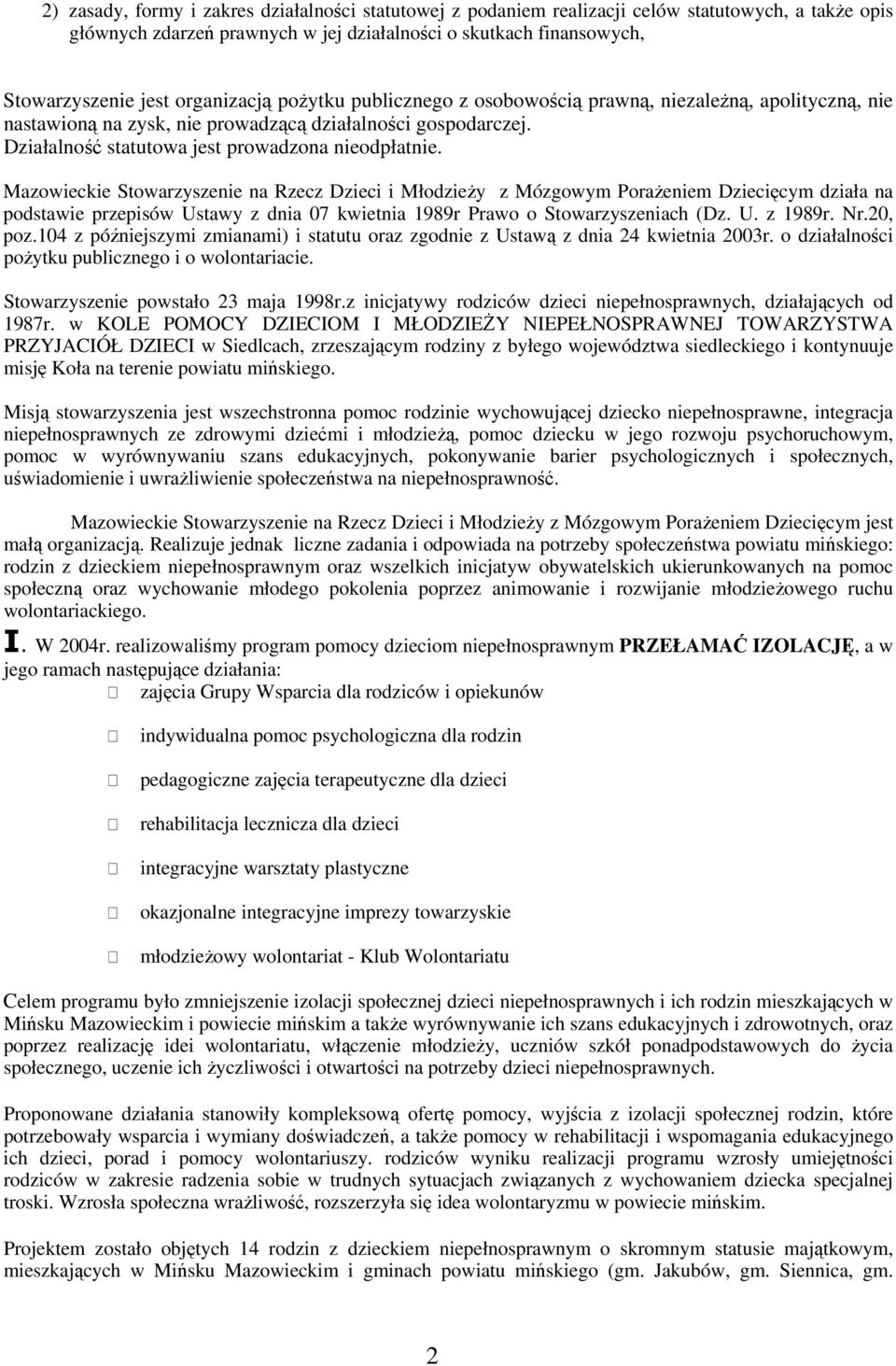 2) zasady, formy i zakres działalności statutowej z podaniem realizacji celów statutowych, a także opis głównych zdarzeń prawnych w jej działalności o skutkach finansowych,

Stowarzyszenie jest organizacją pożytku publicznego z osobowością prawną, niezależną, apolityczną, nie nastawioną na zysk, nie prowadzącą działalności gospodarczej. Działalność statutowa jest prowadzona nieodpłatnie.

Mazowieckie Stowarzyszenie na Rzecz Dzieci i Młodzieży z Mózgowym Porażeniem Dziecięcym działa na podstawie przepisów Ustawy z dnia 07 kwietnia 1989r Prawo o Stowarzyszeniach (Dz. U. z 1989r. Nr.20, poz.104 z późniejszymi zmianami) i statutu oraz zgodnie z Ustawą z dnia 24 kwietnia 2003r. o działalności pożytku publicznego i o wolontariacie.

Stowarzyszenie powstało 23 maja 1998r.z inicjatywy rodziców dzieci niepełnosprawnych, działających od 1987r. w KOLE POMOCY DZIECIOM I MŁODZIEŻY NIEPEŁNOSPRAWNEJ TOWARZYSTWA PRZYJACIÓŁ DZIECI w Siedlcach, zrzeszającym rodziny z byłego województwa siedleckiego i kontynuuje misję Koła na terenie powiatu mińskiego.

Misją stowarzyszenia jest wszechstronna pomoc rodzinie wychowującej dziecko niepełnosprawne, integracja niepełnosprawnych ze zdrowymi dziećmi i młodzieżą, pomoc dziecku w jego rozwoju psychoruchowym, pomoc w wyrównywaniu szans edukacyjnych, pokonywanie barier psychologicznych i społecznych, uświadomienie i uwrażliwienie społeczeństwa na niepełnosprawność.

Mazowieckie Stowarzyszenie na Rzecz Dzieci i Młodzieży z Mózgowym Porażeniem Dziecięcym jest małą organizacją. Realizuje jednak liczne zadania i odpowiada na potrzeby społeczeństwa powiatu mińskiego: rodzin z dzieckiem niepełnosprawnym oraz wszelkich inicjatyw obywatelskich ukierunkowanych na pomoc społeczną oraz wychowanie młodego pokolenia poprzez animowanie i rozwijanie młodzieżowego ruchu wolontariackiego.

I. W 2004r. realizowaliśmy program pomocy dzieciom niepełnosprawnym PRZEŁAMAĆ IZOLACJĘ, a w jego ramach następujące działania:
 zajęcia Grupy Wsparcia dla rodziców i opiekunów
 indywidualna pomoc psychologiczna dla rodzin
 pedagogiczne zajęcia terapeutyczne dla dzieci
 rehabilitacja lecznicza dla dzieci
 integracyjne warsztaty plastyczne
 okazjonalne integracyjne imprezy towarzyskie
 młodzieżowy wolontariat - Klub Wolontariatu

Celem programu było zmniejszenie izolacji społecznej dzieci niepełnosprawnych i ich rodzin mieszkających w Mińsku Mazowieckim i powiecie mińskim a także wyrównywanie ich szans edukacyjnych i zdrowotnych, oraz poprzez realizację idei wolontariatu, włączenie młodzieży, uczniów szkół ponadpodstawowych do życia społecznego, uczenie ich życzliwości i otwartości na potrzeby dzieci niepełnosprawnych.

Proponowane działania stanowiły kompleksową ofertę pomocy, wyjścia z izolacji społecznej rodzin, które potrzebowały wsparcia i wymiany doświadczeń, a także pomocy w rehabilitacji i wspomagania edukacyjnego ich dzieci, porad i pomocy wolontariuszy. rodziców wyniku realizacji programu wzrosły umiejętności rodziców w zakresie radzenia sobie w trudnych sytuacjach związanych z wychowaniem dziecka specjalnej troski. Wzrosła społeczna wrażliwość, rozszerzyła się idea wolontaryzmu w powiecie mińskim.

Projektem zostało objętych 14 rodzin z dzieckiem niepełnosprawnym o skromnym statusie majątkowym, mieszkających w Mińsku Mazowieckim i gminach powiatu mińskiego (gm. Jakubów, gm. Siennica, gm.

2